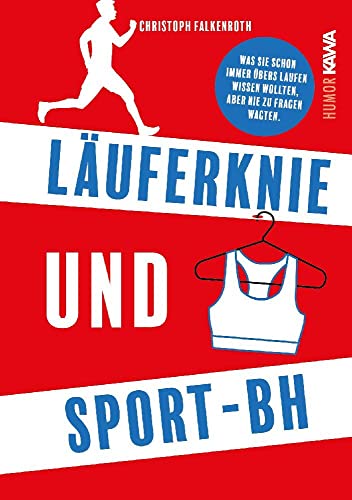 CHRISTOPH FALKENROTH

WAS SIE SCHON IMMER ÜBERS LAUFEN WISSEN WOLLTEN, ABER NIE ZU FRAGEN WAGTEN.

HUMOR KAWA

LÄUFERKNIE

UND

SPORT-BH